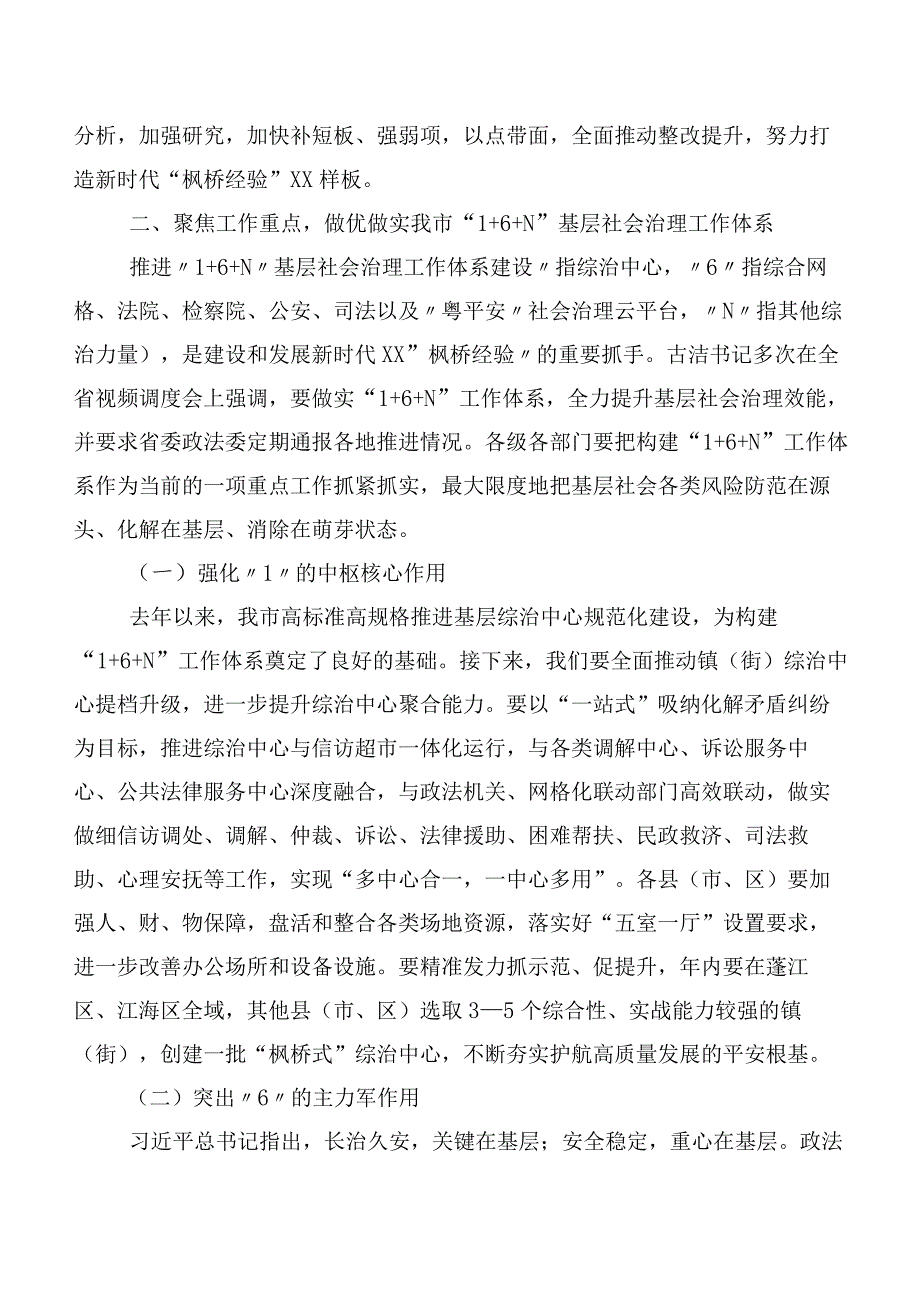 分析，加强研究，加快补短板、强弱项，以点带面，全面推动整改提升，努力打造新时代“枫桥经验”XX样板。

二、聚焦工作重点，做优做实我市“1+6+N”基层社会治理工作体系

推进〃1+6+N〃基层社会治理工作体系建设〃指综治中心，〃6〃指综合网格、法院、检察院、公安、司法以及〃粤平安〃社会治理云平台，〃N〃指其他综治力量），是建设和发展新时代XX”枫桥经验〃的重要抓手。古洁书记多次在全省视频调度会上强调，要做实“1+6+N”工作体系，全力提升基层社会治理效能，并要求省委政法委定期通报各地推进情况。各级各部门要把构建“1+6+N”工作体系作为当前的一项重点工作抓紧抓实，最大限度地把基层社会各类风险防范在源头、化解在基层、消除在萌芽状态。

（一）强化〃1〃的中枢核心作用

去年以来，我市高标准高规格推进基层综治中心规范化建设，为构建“1+6+N”工作体系奠定了良好的基础。接下来，我们要全面推动镇（街）综治中心提档升级，进一步提升综治中心聚合能力。要以“一站式”吸纳化解矛盾纠纷为目标，推进综治中心与信访超市一体化运行，与各类调解中心、诉讼服务中心、公共法律服务中心深度融合，与政法机关、网格化联动部门高效联动，做实做细信访调处、调解、仲裁、诉讼、法律援助、困难帮扶、民政救济、司法救助、心理安抚等工作，实现“多中心合一，一中心多用”。各县（市、区）要加强人、财、物保障，盘活和整合各类场地资源，落实好“五室一厅”设置要求，进一步改善办公场所和设备设施。要精准发力抓示范、促提升，年内要在蓬江区、江海区全域，其他县（市、区）选取3—5个综合性、实战能力较强的镇（街），创建一批“枫桥式”综治中心，不断夯实护航高质量发展的平安根基。

（二）突出〃6〃的主力军作用

习近平总书记指出，长治久安，关键在基层；安全稳定，重心在基层。政法